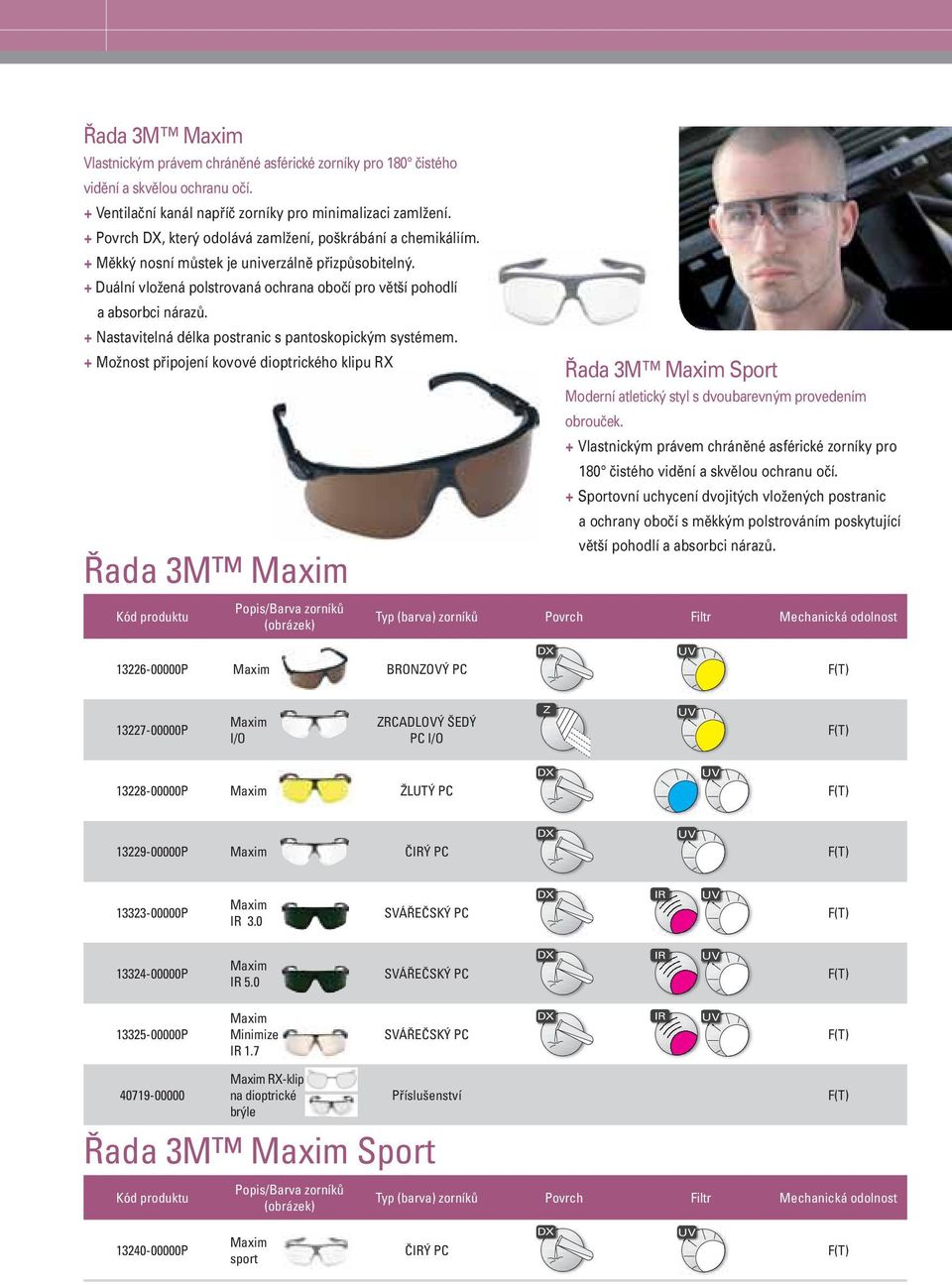 Řada 3M™ Maxim

Vlastnickým právem chráněné asférické zorníky pro 180° čistého vidění a skvělou ochranu očí.

+ Ventilační kanál napříč zorníky pro minimalizaci zamlžení.
+ Povrch DX, který odolává zamlžení, poškrábání a chemikáliím.
+ Měkký nosní můstek je univerzálně přizpůsobitelný.
+ Duální vložená polstrovaná ochrana obočí pro větší pohodlí a absorbci nárazů.
+ Nastavitelná délka postranic s pantoskopickým systémem.
+ Možnost připojení kovové dioptrického klipu RX

Řada 3M™ Maxim Sport

Moderní atletický styl s dvoubarevným provedením obrouček.

+ Vlastnickým právem chráněné asférické zorníky pro 180° čistého vidění a skvělou ochranu očí.
+ Sportovní uchycení dvojitých vložených postranic a ochrany obočí s měkkým polstrováním poskytující větší pohodlí a absorbci nárazů.

Řada 3M™ Maxim

| Kód produktu | Popis/Barva zorníků (obrázek) | Typ (barva) zorníků | Povrch | Filtr | Mechanická odolnost |
|---|---|---|---|---|---|
| 13226-00000P | Maxim | BRONZOVÝ PC | DX | UV | F(T) |
| 13227-00000P | Maxim I/O | ZRCADLOVÝ ŠEDÝ PC I/O | Z | UV | F(T) |
| 13228-00000P | Maxim | ŽLUTÝ PC | DX | UV | F(T) |
| 13229-00000P | Maxim | ČIRÝ PC | DX | UV | F(T) |
| 13323-00000P | Maxim IR 3.0 | SVÁŘEČSKÝ PC | DX | IR UV | F(T) |
| 13324-00000P | Maxim IR 5.0 | SVÁŘEČSKÝ PC | DX | IR UV | F(T) |
| 13325-00000P | Maxim Minimize IR 1.7 | SVÁŘEČSKÝ PC | DX | IR UV | F(T) |
| 40719-00000 | Maxim RX-klip na dioptrické brýle | Příslušenství | | | F(T) |

Řada 3M™ Maxim Sport

| Kód produktu | Popis/Barva zorníků (obrázek) | Typ (barva) zorníků | Povrch | Filtr | Mechanická odolnost |
|---|---|---|---|---|---|
| 13240-00000P | Maxim sport | ČIRÝ PC | DX | UV | F(T) |